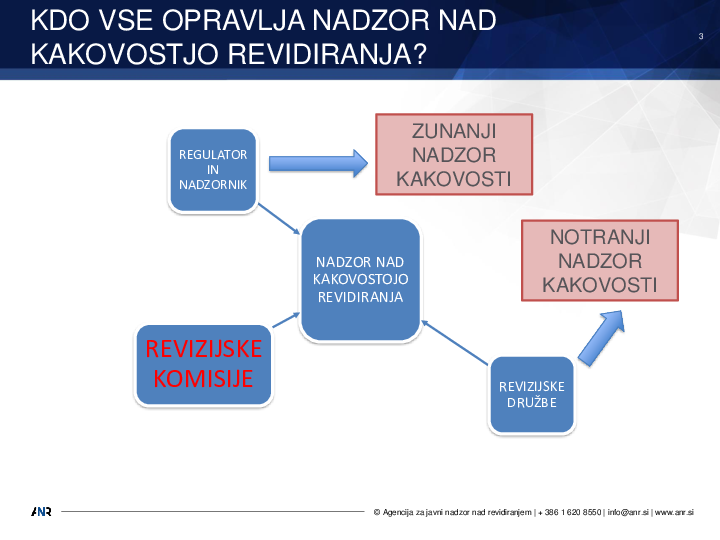 KDO VSE OPRAVLJA NADZOR NAD KAKOVOSTJO REVIDIRANJA?

3

REGULATOR IN NADZORNIK

ZUNANJI NADZOR KAKOVOSTI

NADZOR NAD KAKOVOSTOJO REVIDIRANJA

NOTRANJI NADZOR KAKOVOSTI

REVIZIJSKE KOMISIJE

REVIZIJSKE DRUŽBE

ANR

© Agencija za javni nadzor nad revidiranjem | + 386 1 620 8550 | info@anr.si | www.anr.si